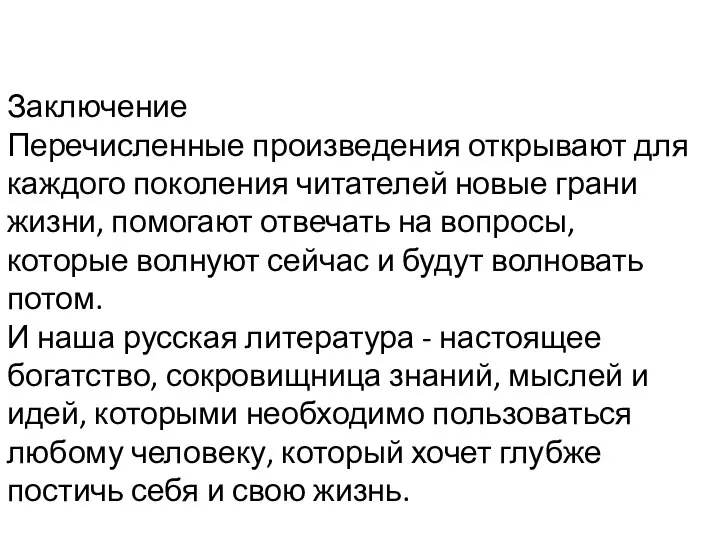 Заключение
Перечисленные произведения открывают для каждого поколения читателей новые грани жизни, помогают отвечать на вопросы, которые волнуют сейчас и будут волновать потом.
И наша русская литература - настоящее богатство, сокровищница знаний, мыслей и идей, которыми необходимо пользоваться любому человеку, который хочет глубже постичь себя и свою жизнь.